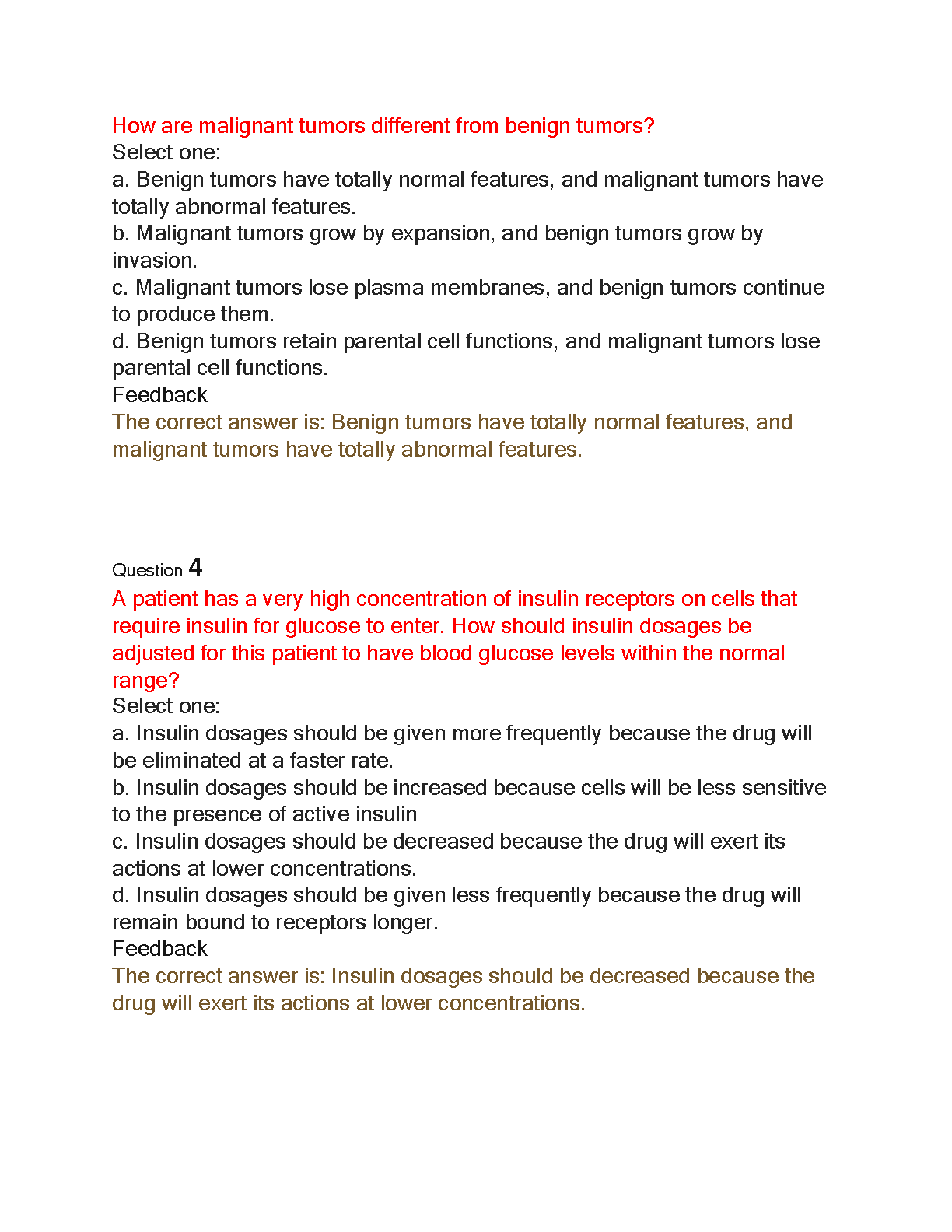 How are malignant tumors different from benign tumors?
Select one:
a. Benign tumors have totally normal features, and malignant tumors have totally abnormal features.
b. Malignant tumors grow by expansion, and benign tumors grow by invasion.
c. Malignant tumors lose plasma membranes, and benign tumors continue to produce them.
d. Benign tumors retain parental cell functions, and malignant tumors lose parental cell functions.
Feedback
The correct answer is: Benign tumors have totally normal features, and malignant tumors have totally abnormal features.

Question 4
A patient has a very high concentration of insulin receptors on cells that require insulin for glucose to enter. How should insulin dosages be adjusted for this patient to have blood glucose levels within the normal range?
Select one:
a. Insulin dosages should be given more frequently because the drug will be eliminated at a faster rate.
b. Insulin dosages should be increased because cells will be less sensitive to the presence of active insulin
c. Insulin dosages should be decreased because the drug will exert its actions at lower concentrations.
d. Insulin dosages should be given less frequently because the drug will remain bound to receptors longer.
Feedback
The correct answer is: Insulin dosages should be decreased because the drug will exert its actions at lower concentrations.